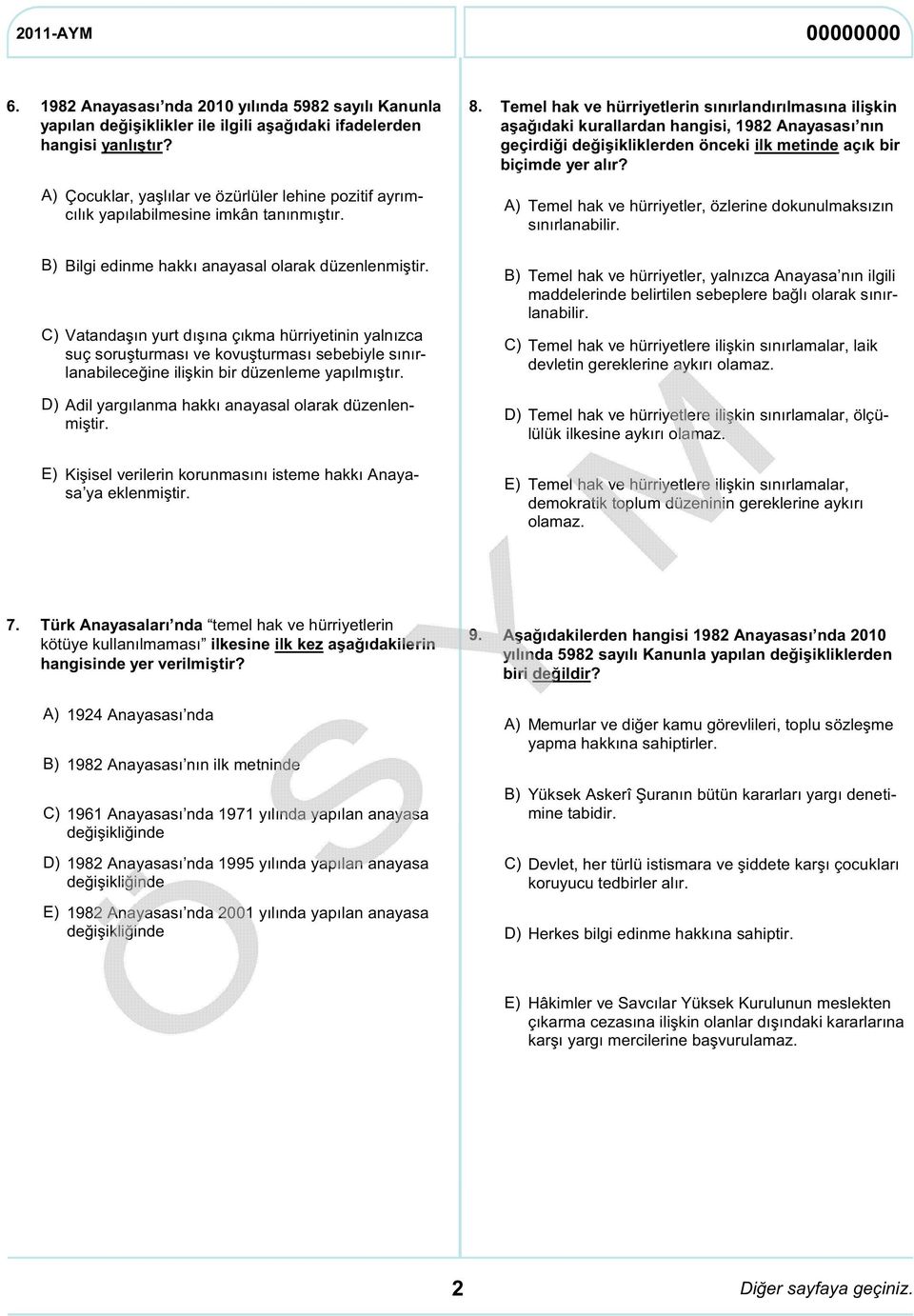 2011-AYM

00000000

6. 1982 Anayasası'nda 2010 yılında 5982 sayılı Kanunla yapılan değişiklikler ile ilgili aşağıdaki ifadelerden hangisi yanlıştır?

A) Çocuklar, yaşlılar ve özürlüler lehine pozitif ayrımcılık yapılabilmesine imkân tanınmıştır.

B) Bilgi edinme hakkı anayasal olarak düzenlenmiştir.

C) Vatandaşın yurt dışına çıkma hürriyetinin yalnızca suç soruşturması ve kovuşturması sebebiyle sınırlanabileceğine ilişkin bir düzenleme yapılmıştır.

D) Adil yargılanma hakkı anayasal olarak düzenlenmiştir.

E) Kişisel verilerin korunmasını isteme hakkı Anayasa'ya eklenmiştir.

7. Türk Anayasaları'nda "temel hak ve hürriyetlerin kötüye kullanılmaması" ilkesine ilk kez aşağıdakilerin hangisinde yer verilmiştir?

A) 1924 Anayasası'nda

B) 1982 Anayasası'nın ilk metninde

C) 1961 Anayasası'nda 1971 yılında yapılan anayasa değişikliğinde

D) 1982 Anayasası'nda 1995 yılında yapılan anayasa değişikliğinde

E) 1982 Anayasası'nda 2001 yılında yapılan anayasa değişikliğinde

8. Temel hak ve hürriyetlerin sınırlandırılmasına ilişkin aşağıdaki kurallardan hangisi, 1982 Anayasası'nın geçirdiği değişikliklerden önceki ilk metinde açık bir biçimde yer alır?

A) Temel hak ve hürriyetler, özlerine dokunulmaksızın sınırlanabilir.

B) Temel hak ve hürriyetler, yalnızca Anayasa'nın ilgili maddelerinde belirtilen sebeplere bağlı olarak sınırlanabilir.

C) Temel hak ve hürriyetlere ilişkin sınırlamalar, laik devletin gereklerine aykırı olamaz.

D) Temel hak ve hürriyetlere ilişkin sınırlamalar, ölçülülük ilkesine aykırı olamaz.

E) Temel hak ve hürriyetlere ilişkin sınırlamalar, demokratik toplum düzeninin gereklerine aykırı olamaz.

9. Aşağıdakilerden hangisi 1982 Anayasası'nda 2010 yılında 5982 sayılı Kanunla yapılan değişikliklerden biri değildir?

A) Memurlar ve diğer kamu görevlileri, toplu sözleşme yapma hakkına sahiptirler.

B) Yüksek Askerî Şuranın bütün kararları yargı denetimine tabidir.

C) Devlet, her türlü istismara ve şiddete karşı çocukları koruyucu tedbirler alır.

D) Herkes bilgi edinme hakkına sahiptir.

E) Hâkimler ve Savcılar Yüksek Kurulunun meslekten çıkarma cezasına ilişkin olanlar dışındaki kararlarına karşı yargı mercilerine başvurulamaz.

ÖSYM

2

Diğer sayfaya geçiniz.